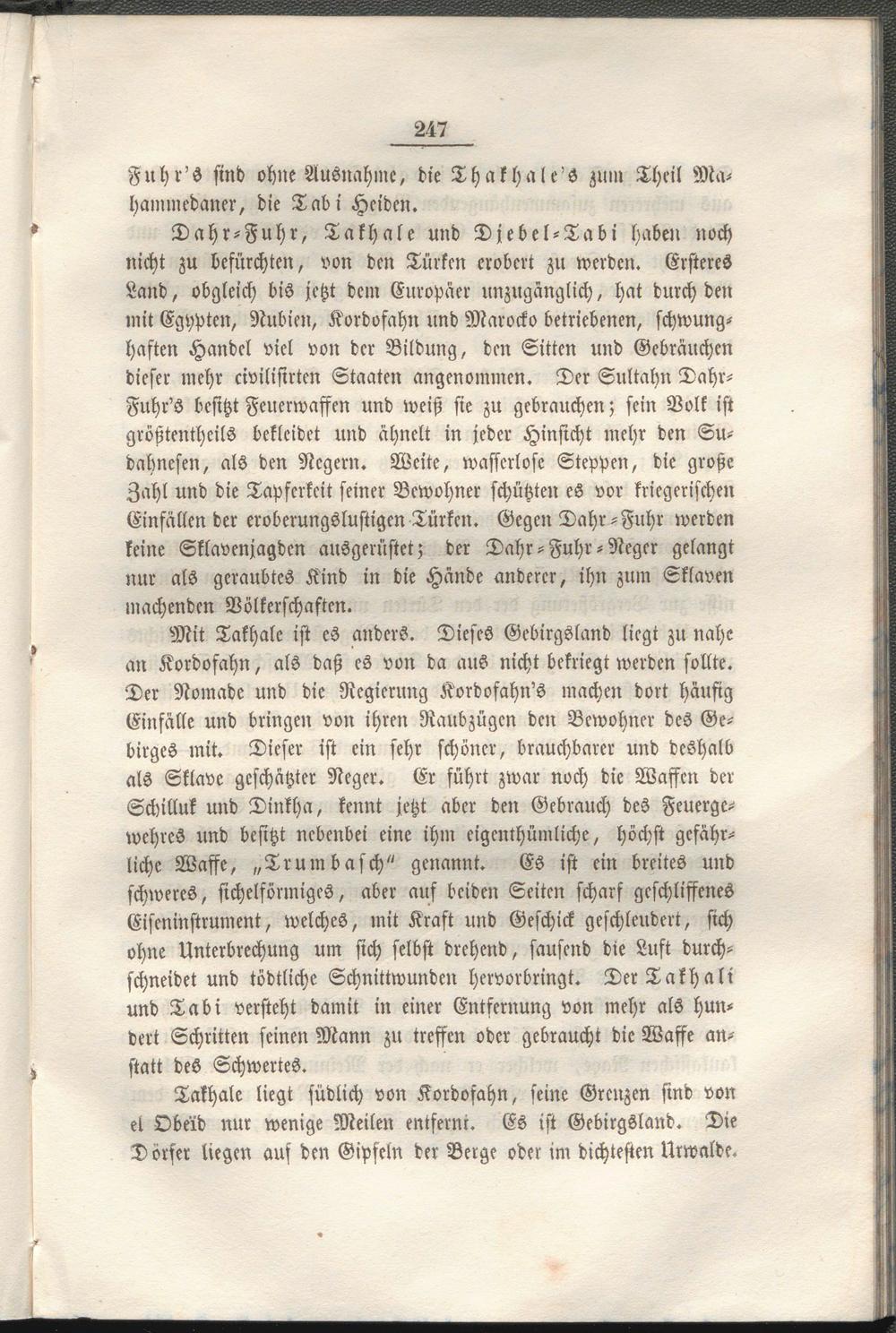 247

Fuhr's sind ohne Ausnahme, die Thakhale's zum Theil Mahammedaner, die Tabi Heiden.

Dahr-Fuhr, Takhale und Djebel-Tabi haben noch nicht zu befürchten, von den Türken erobert zu werden. Ersteres Land, obgleich bis jetzt dem Europäer unzugänglich, hat durch den mit Egypten, Nubien, Kordofahn und Marocko betriebenen, schwunghaften Handel viel von der Bildung, den Sitten und Gebräuchen dieser mehr civilisirten Staaten angenommen. Der Sultahn Dahr-Fuhr's besitzt Feuerwaffen und weiß sie zu gebrauchen; sein Volk ist größtentheils bekleidet und ähnelt in jeder Hinsicht mehr den Sudahnesen, als den Negern. Weite, wasserlose Steppen, die große Zahl und die Tapferkeit seiner Bewohner schützten es vor kriegerischen Einfällen der eroberungslustigen Türken. Gegen Dahr-Fuhr werden keine Sklavenjagden ausgerüstet; der Dahr-Fuhr-Neger gelangt nur als geraubtes Kind in die Hände anderer, ihn zum Sklaven machenden Völkerschaften.

Mit Takhale ist es anders. Dieses Gebirgsland liegt zu nahe an Kordofahn, als daß es von da aus nicht bekriegt werden sollte. Der Nomade und die Regierung Kordofahn's machen dort häufig Einfälle und bringen von ihren Raubzügen den Bewohner des Gebirges mit. Dieser ist ein sehr schöner, brauchbarer und deshalb als Sklave geschätzter Neger. Er führt zwar noch die Waffen der Schilluk und Dinkha, kennt jetzt aber den Gebrauch des Feuergewehres und besitzt nebenbei eine ihm eigenthümliche, höchst gefährliche Waffe, „Trumbasch" genannt. Es ist ein breites und schweres, sichelförmiges, aber auf beiden Seiten scharf geschliffenes Eiseninstrument, welches, mit Kraft und Geschick geschleudert, sich ohne Unterbrechung um sich selbst drehend, sausend die Luft durchschneidet und tödtliche Schnittwunden hervorbringt. Der Takhali und Tabi versteht damit in einer Entfernung von mehr als hundert Schritten seinen Mann zu treffen oder gebraucht die Waffe anstatt des Schwertes.

Takhale liegt südlich von Kordofahn, seine Grenzen sind von el Obeïd nur wenige Meilen entfernt. Es ist Gebirgsland. Die Dörfer liegen auf den Gipfeln der Berge oder im dichtesten Urwalde.